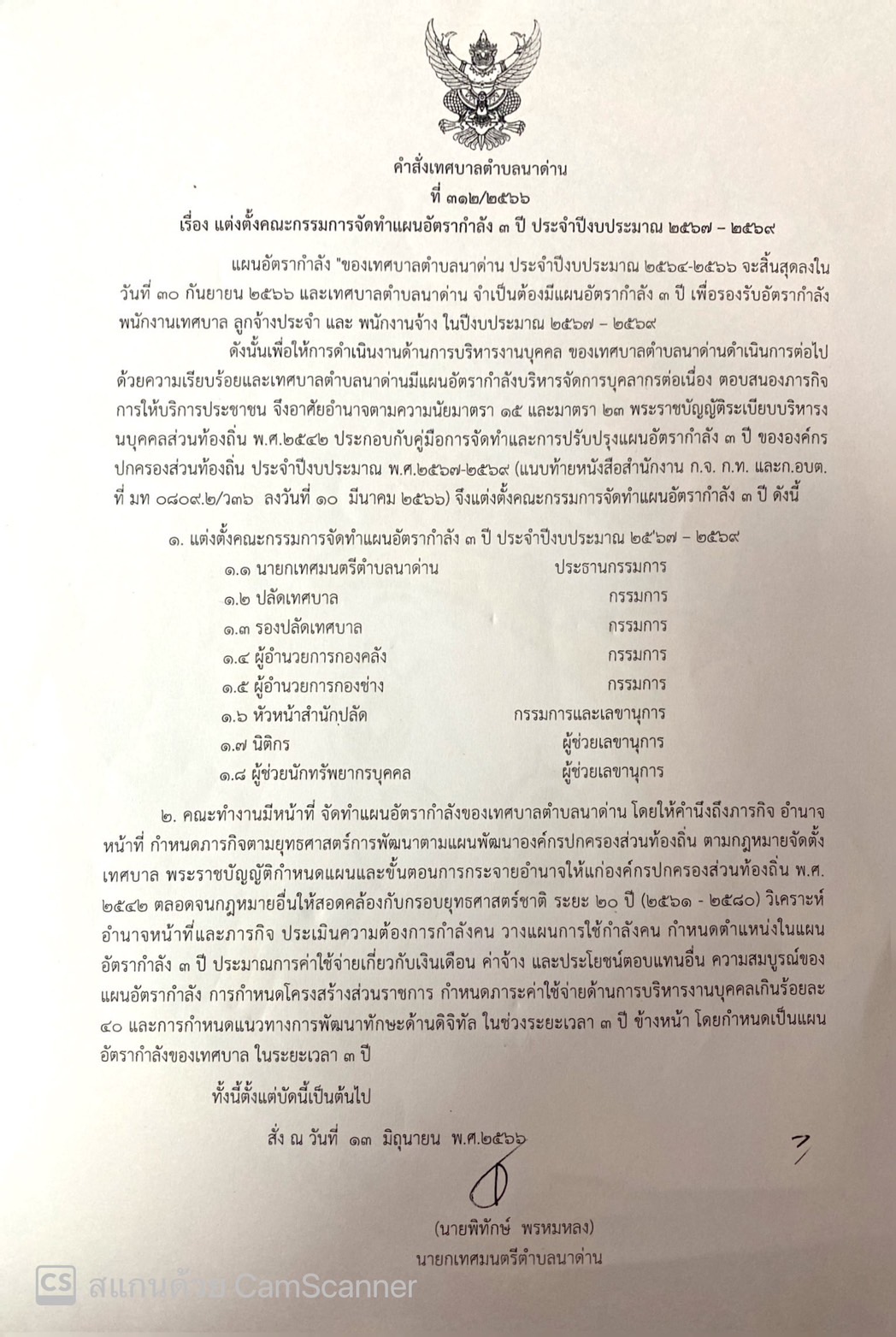 คำสั่งเทศบาลตำบลนาด่าน
ที่ ๓๑๒/๒๕๖๖
เรื่อง แต่งตั้งคณะกรรมการจัดทำแผนอัตรากำลัง ๓ ปี ประจำปีงบประมาณ ๒๕๖๗ – ๒๕๖๙

แผนอัตรากำลัง "ของเทศบาลตำบลนาด่าน ประจำปีงบประมาณ ๒๕๖๔-๒๕๖๖ จะสิ้นสุดลงในวันที่ ๓๐ กันยายน ๒๕๖๖ และเทศบาลตำบลนาด่าน จำเป็นต้องมีแผนอัตรากำลัง ๓ ปี เพื่อรองรับอัตรากำลังพนักงานเทศบาล ลูกจ้างประจำ และ พนักงานจ้าง ในปีงบประมาณ ๒๕๖๗ – ๒๕๖๙

ดังนั้นเพื่อให้การดำเนินงานด้านการบริหารงานบุคคล ของเทศบาลตำบลนาด่านดำเนินการต่อไปด้วยความเรียบร้อยและเทศบาลตำบลนาด่านมีแผนอัตรากำลังบริหารจัดการบุคลากรต่อเนื่อง ตอบสนองภารกิจการให้บริการประชาชน จึงอาศัยอำนาจตามความนัยมาตรา ๑๕ และมาตรา ๒๓ พระราชบัญญัติระเบียบบริหารงนบุคคลส่วนท้องถิ่น พ.ศ.๒๕๔๒ ประกอบกับคู่มือการจัดทำและการปรับปรุงแผนอัตรากำลัง ๓ ปี ขององค์กรปกครองส่วนท้องถิ่น ประจำปีงบประมาณ พ.ศ.๒๕๖๗-๒๕๖๙ (แนบท้ายหนังสือสำนักงาน ก.จ. ก.ท. และก.อบต. ที่ มท ๐๘๐๙.๒/ว๓๖ ลงวันที่ ๑๐ มีนาคม ๒๕๖๖) จึงแต่งตั้งคณะกรรมการจัดทำแผนอัตรากำลัง ๓ ปี ดังนี้

๑. แต่งตั้งคณะกรรมการจัดทำแผนอัตรากำลัง ๓ ปี ประจำปีงบประมาณ ๒๕๖๗ – ๒๕๖๙
๑.๑ นายกเทศมนตรีตำบลนาด่าน ประธานกรรมการ
๑.๒ ปลัดเทศบาล กรรมการ
๑.๓ รองปลัดเทศบาล กรรมการ
๑.๔ ผู้อำนวยการกองคลัง กรรมการ
๑.๕ ผู้อำนวยการกองช่าง กรรมการ
๑.๖ หัวหน้าสำนักปลัด กรรมการและเลขานุการ
๑.๗ นิติกร ผู้ช่วยเลขานุการ
๑.๘ ผู้ช่วยนักทรัพยากรบุคคล ผู้ช่วยเลขานุการ

๒. คณะทำงานมีหน้าที่ จัดทำแผนอัตรากำลังของเทศบาลตำบลนาด่าน โดยให้คำนึงถึงภารกิจ อำนาจหน้าที่ กำหนดภารกิจตามยุทธศาสตร์การพัฒนาตามแผนพัฒนาองค์กรปกครองส่วนท้องถิ่น ตามกฎหมายจัดตั้งเทศบาล พระราชบัญญัติกำหนดแผนและขั้นตอนการกระจายอำนาจให้แก่องค์กรปกครองส่วนท้องถิ่น พ.ศ. ๒๕๔๒ ตลอดจนกฎหมายอื่นให้สอดคล้องกับกรอบยุทธศาสตร์ชาติ ระยะ ๒๐ ปี (๒๕๖๑ - ๒๕๘๐) วิเคราะห์อำนาจหน้าที่และภารกิจ ประเมินความต้องการกำลังคน วางแผนการใช้กำลังคน กำหนดตำแหน่งในแผนอัตรากำลัง ๓ ปี ประมาณการค่าใช้จ่ายเกี่ยวกับเงินเดือน ค่าจ้าง และประโยชน์ตอบแทนอื่น ความสมบูรณ์ของแผนอัตรากำลัง การกำหนดโครงสร้างส่วนราชการ กำหนดภาระค่าใช้จ่ายด้านการบริหารงานบุคคลเกินร้อยละ ๔๐ และการกำหนดแนวทางการพัฒนาทักษะด้านดิจิทัล ในช่วงระยะเวลา ๓ ปี ข้างหน้า โดยกำหนดเป็นแผนอัตรากำลังของเทศบาล ในระยะเวลา ๓ ปี

ทั้งนี้ตั้งแต่บัดนี้เป็นต้นไป

สั่ง ณ วันที่ ๑๓ มิถุนายน พ.ศ.๒๕๖๖

(นายพิทักษ์ พรหมหลง)
นายกเทศมนตรีตำบลนาด่าน

CS สแกนด้วย CamScanner